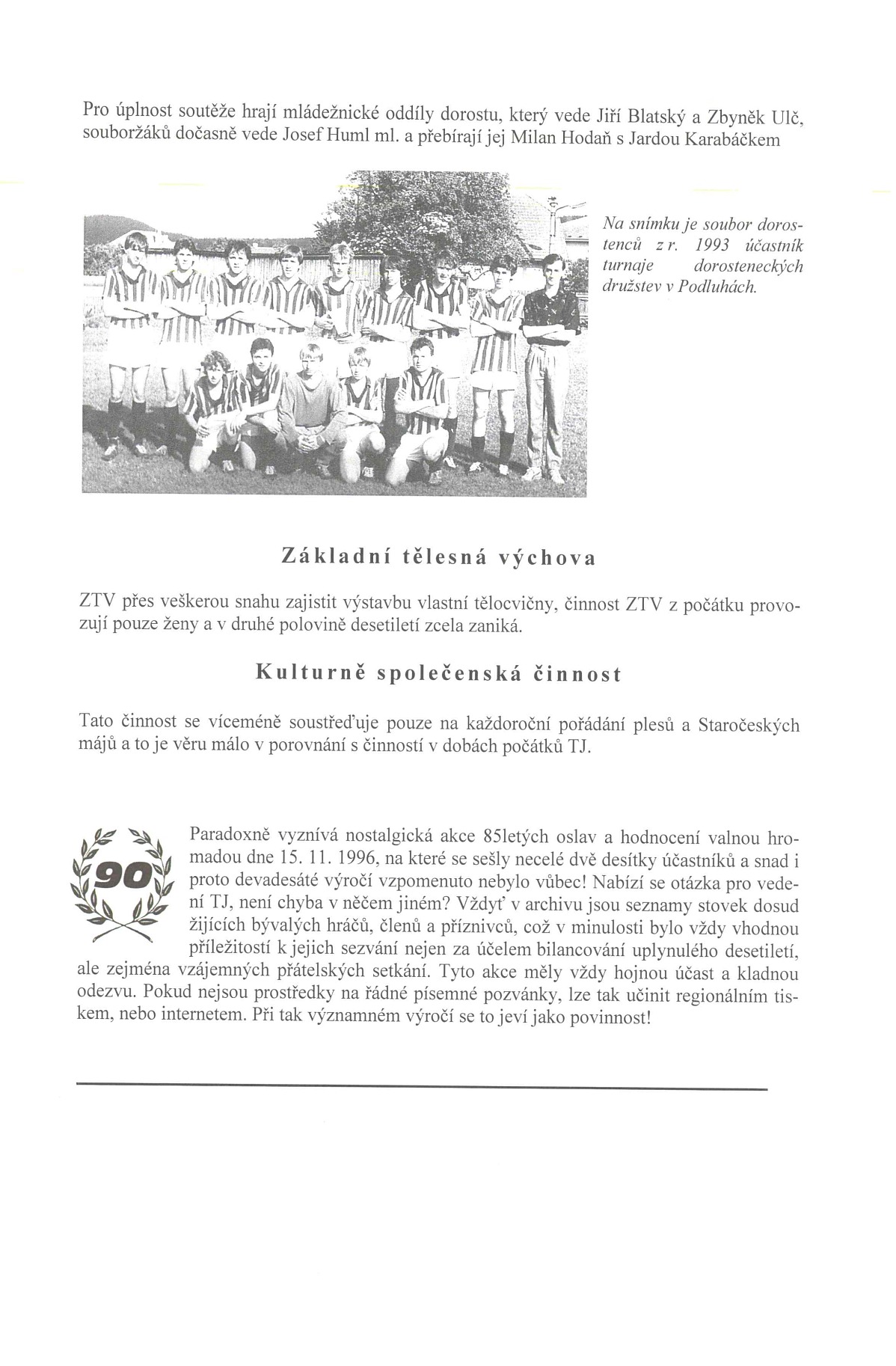 Pro úplnost soutěže hrají mládežnické oddíly dorostu, který vede Jiří Blatský a Zbyněk Ulč, souboržáků dočasně vede Josef Huml ml. a přebírají jej Milan Hodaň s Jardou Karabáčkem

Na snímku je soubor dorostenců z r. 1993 účastník turnaje dorosteneckých družstev v Podluhách.

Základní tělesná výchova

ZTV přes veškerou snahu zajistit výstavbu vlastní tělocvičny, činnost ZTV z počátku provozují pouze ženy a v druhé polovině desetiletí zcela zaniká.

Kulturně společenská činnost

Tato činnost se víceméně soustřeďuje pouze na každoroční pořádání plesů a Staročeských májů a to je věru málo v porovnání s činností v dobách počátků TJ.

90

Paradoxně vyznívá nostalgická akce 85letých oslav a hodnocení valnou hromadou dne 15. 11. 1996, na které se sešly necelé dvě desítky účastníků a snad i proto devadesáté výročí vzpomenuto nebylo vůbec! Nabízí se otázka pro vedení TJ, není chyba v něčem jiném? Vždyť v archivu jsou seznamy stovek dosud žijících bývalých hráčů, členů a příznivců, což v minulosti bylo vždy vhodnou příležitostí k jejich sezvání nejen za účelem bilancování uplynulého desetiletí, ale zejména vzájemných přátelských setkání. Tyto akce měly vždy hojnou účast a kladnou odezvu. Pokud nejsou prostředky na řádné písemné pozvánky, lze tak učinit regionálním tiskem, nebo internetem. Při tak významném výročí se to jeví jako povinnost!